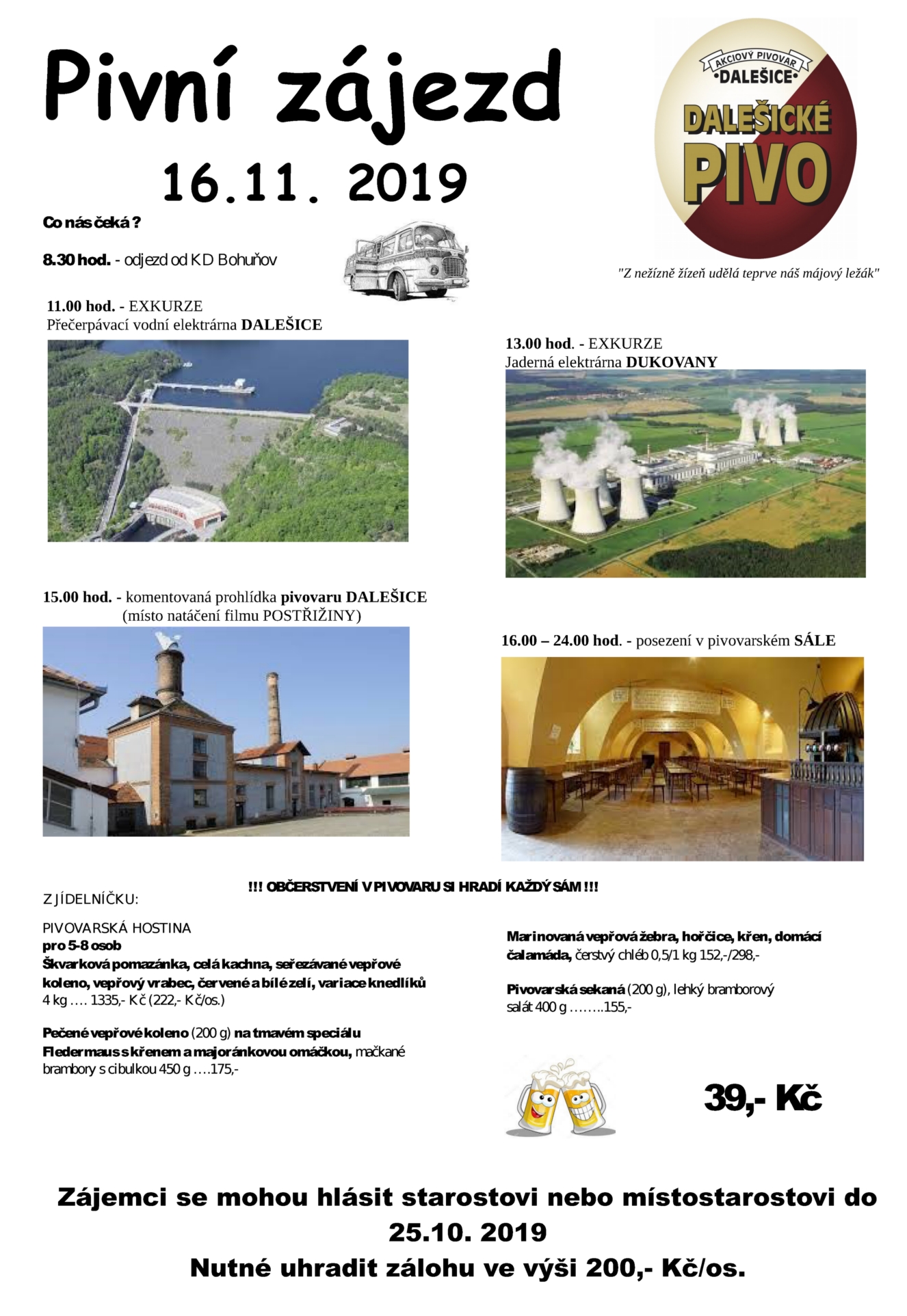 Pivní zájezd

16.11. 2019

AKCIOVÝ PIVOVAR •DALEŠICE•

DALEŠICKÉ PIVO

"Z nežízně žízeň udělá teprve náš májový ležák"

Co nás čeká ?

8.30 hod. - odjezd od KD Bohuňov

11.00 hod. - EXKURZE
Přečerpávací vodní elektrárna DALEŠICE

13.00 hod. - EXKURZE
Jaderná elektrárna DUKOVANY

15.00 hod. - komentovaná prohlídka pivovaru DALEŠICE
(místo natáčení filmu POSTŘIŽINY)

16.00 – 24.00 hod. - posezení v pivovarském SÁLE

!!! OBČERSTVENÍ V PIVOVARU SI HRADÍ KAŽDÝ SÁM !!!

Z JÍDELNÍČKU:

PIVOVARSKÁ HOSTINA
pro 5-8 osob
Škvarková pomazánka, celá kachna, seřezávané vepřové koleno, vepřový vrabec, červené a bílé zelí, variace knedlíků 4 kg …. 1335,- Kč (222,- Kč/os.)

Pečené vepřové koleno (200 g) na tmavém speciálu Fledermaus s křenem a majoránkovou omáčkou, mačkané brambory s cibulkou 450 g ….175,-

Marinovaná vepřová žebra, hořčice, křen, domácí čalamáda, čerstvý chléb 0,5/1 kg 152,-/298,-

Pivovarská sekaná (200 g), lehký bramborový salát 400 g ……..155,-

39,- Kč

Zájemci se mohou hlásit starostovi nebo místostarostovi do 25.10. 2019
Nutné uhradit zálohu ve výši 200,- Kč/os.